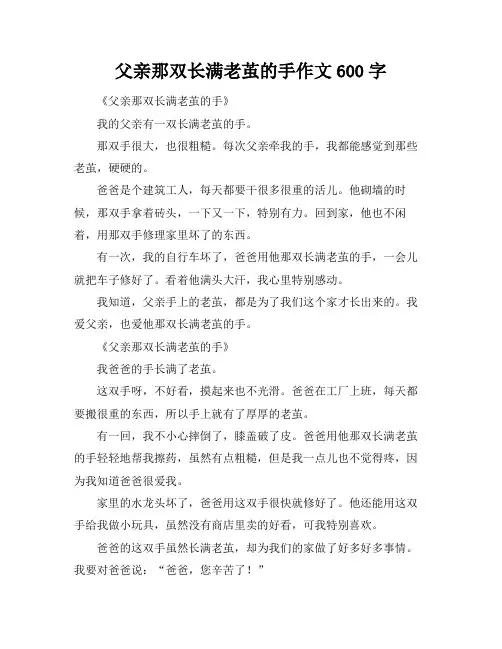 父亲那双长满老茧的手作文 600 字

《父亲那双长满老茧的手》

我的父亲有一双长满老茧的手。

那双手很大，也很粗糙。每次父亲牵我的手，我都能感觉到那些老茧，硬硬的。

爸爸是个建筑工人，每天都要干很多很重的活儿。他砌墙的时候，那双手拿着砖头，一下又一下，特别有力。回到家，他也不闲着，用那双手修理家里坏了的东西。

有一次，我的自行车坏了，爸爸用他那双长满老茧的手，一会儿就把车子修好了。看着他满头大汗，我心里特别感动。

我知道，父亲手上的老茧，都是为了我们这个家才长出来的。我爱父亲，也爱他那双长满老茧的手。

《父亲那双长满老茧的手》

我爸爸的手长满了老茧。

这双手呀，不好看，摸起来也不光滑。爸爸在工厂上班，每天都要搬很重的东西，所以手上就有了厚厚的老茧。

有一回，我不小心摔倒了，膝盖破了皮。爸爸用他那双长满老茧的手轻轻地帮我擦药，虽然有点粗糙，但是我一点儿也不觉得疼，因为我知道爸爸很爱我。

家里的水龙头坏了，爸爸用这双手很快就修好了。他还能用这双手给我做小玩具，虽然没有商店里卖的好看，可我特别喜欢。

爸爸的这双手虽然长满老茧，却为我们的家做了好多好多事情。我要对爸爸说：“爸爸，您辛苦了！”